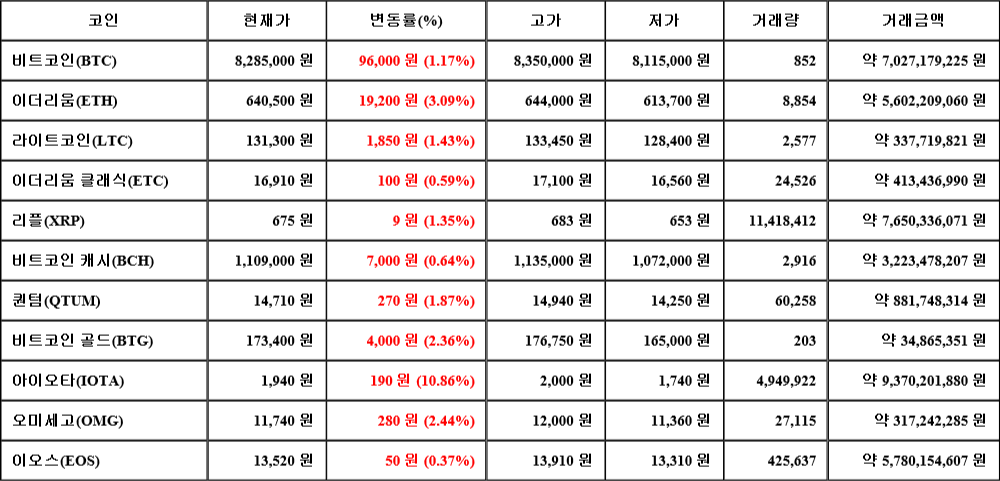 | 코인 | 현재가 | 변동률(%) | 고가 | 저가 | 거래량 | 거래금액 |
|---|---|---|---|---|---|---|
| 비트코인(BTC) | 8,285,000 원 | 96,000 원 (1.17%) | 8,350,000 원 | 8,115,000 원 | 852 | 약 7,027,179,225 원 |
| 이더리움(ETH) | 640,500 원 | 19,200 원 (3.09%) | 644,000 원 | 613,700 원 | 8,854 | 약 5,602,209,060 원 |
| 라이트코인(LTC) | 131,300 원 | 1,850 원 (1.43%) | 133,450 원 | 128,400 원 | 2,577 | 약 337,719,821 원 |
| 이더리움 클래식(ETC) | 16,910 원 | 100 원 (0.59%) | 17,100 원 | 16,560 원 | 24,526 | 약 413,436,990 원 |
| 리플(XRP) | 675 원 | 9 원 (1.35%) | 683 원 | 653 원 | 11,418,412 | 약 7,650,336,071 원 |
| 비트코인 캐시(BCH) | 1,109,000 원 | 7,000 원 (0.64%) | 1,135,000 원 | 1,072,000 원 | 2,916 | 약 3,223,478,207 원 |
| 퀀텀(QTUM) | 14,710 원 | 270 원 (1.87%) | 14,940 원 | 14,250 원 | 60,258 | 약 881,748,314 원 |
| 비트코인 골드(BTG) | 173,400 원 | 4,000 원 (2.36%) | 176,750 원 | 165,000 원 | 203 | 약 34,865,351 원 |
| 아이오타(IOTA) | 1,940 원 | 190 원 (10.86%) | 2,000 원 | 1,740 원 | 4,949,922 | 약 9,370,201,880 원 |
| 오미세고(OMG) | 11,740 원 | 280 원 (2.44%) | 12,000 원 | 11,360 원 | 27,115 | 약 317,242,285 원 |
| 이오스(EOS) | 13,520 원 | 50 원 (0.37%) | 13,910 원 | 13,310 원 | 425,637 | 약 5,780,154,607 원 |